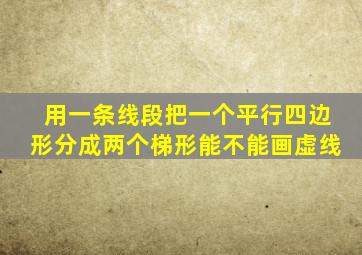 用一条线段把一个平行四边形分成两个梯形能不能画虚线